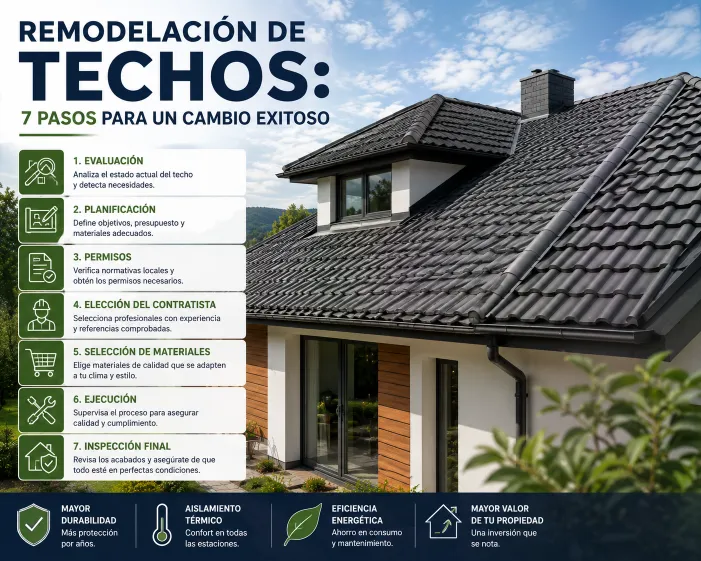 REMODELACIÓN DE TECHOS:

7 PASOS PARA UN CAMBIO EXITOSO

1. EVALUACIÓN
Analiza el estado actual del techo y detecta necesidades.

2. PLANIFICACIÓN
Define objetivos, presupuesto y materiales adecuados.

3. PERMISOS
Verifica normativas locales y obtén los permisos necesarios.

4. ELECCIÓN DEL CONTRATISTA
Selecciona profesionales con experiencia y referencias comprobadas.

5. SELECCIÓN DE MATERIALES
Elige materiales de calidad que se adapten a tu clima y estilo.

6. EJECUCIÓN
Supervisa el proceso para asegurar calidad y cumplimiento.

7. INSPECCIÓN FINAL
Revisa los acabados y asegúrate de que todo esté en perfectas condiciones.

MAYOR DURABILIDAD
Más protección por años.

AISLAMIENTO TÉRMICO
Confort en todas las estaciones.

EFICIENCIA ENERGÉTICA
Ahorro en consumo y mantenimiento.

MAYOR VALOR DE TU PROPIEDAD
Una inversión que se nota.